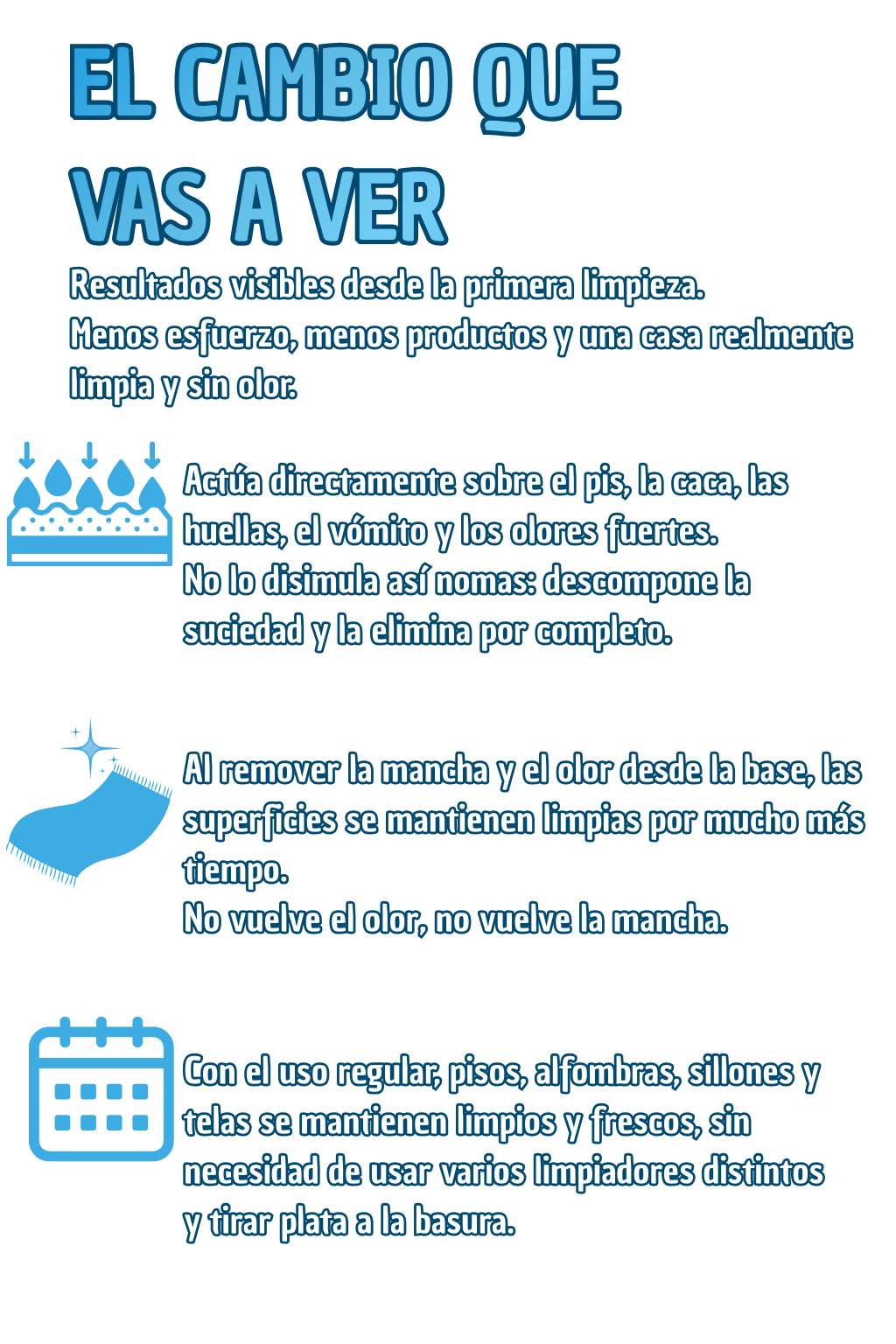 EL CAMBIO QUE VAS A VER

Resultados visibles desde la primera limpieza.
Menos esfuerzo, menos productos y una casa realmente limpia y sin olor.

Actúa directamente sobre el pis, la caca, las huellas, el vómito y los olores fuertes.
No lo disimula así nomas: descompone la suciedad y la elimina por completo.

Al remover la mancha y el olor desde la base, las superficies se mantienen limpias por mucho más tiempo.
No vuelve el olor, no vuelve la mancha.

Con el uso regular, pisos, alfombras, sillones y telas se mantienen limpios y frescos, sin necesidad de usar varios limpiadores distintos y tirar plata a la basura.